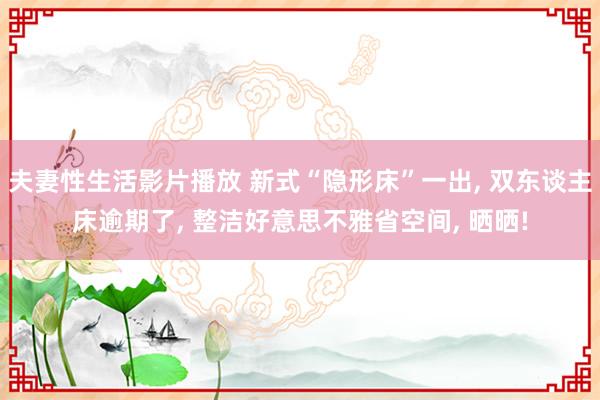 夫妻性生活影片播放 新式“隐形床”一出, 双东谈主床逾期了, 整洁好意思不雅省空间, 晒晒!